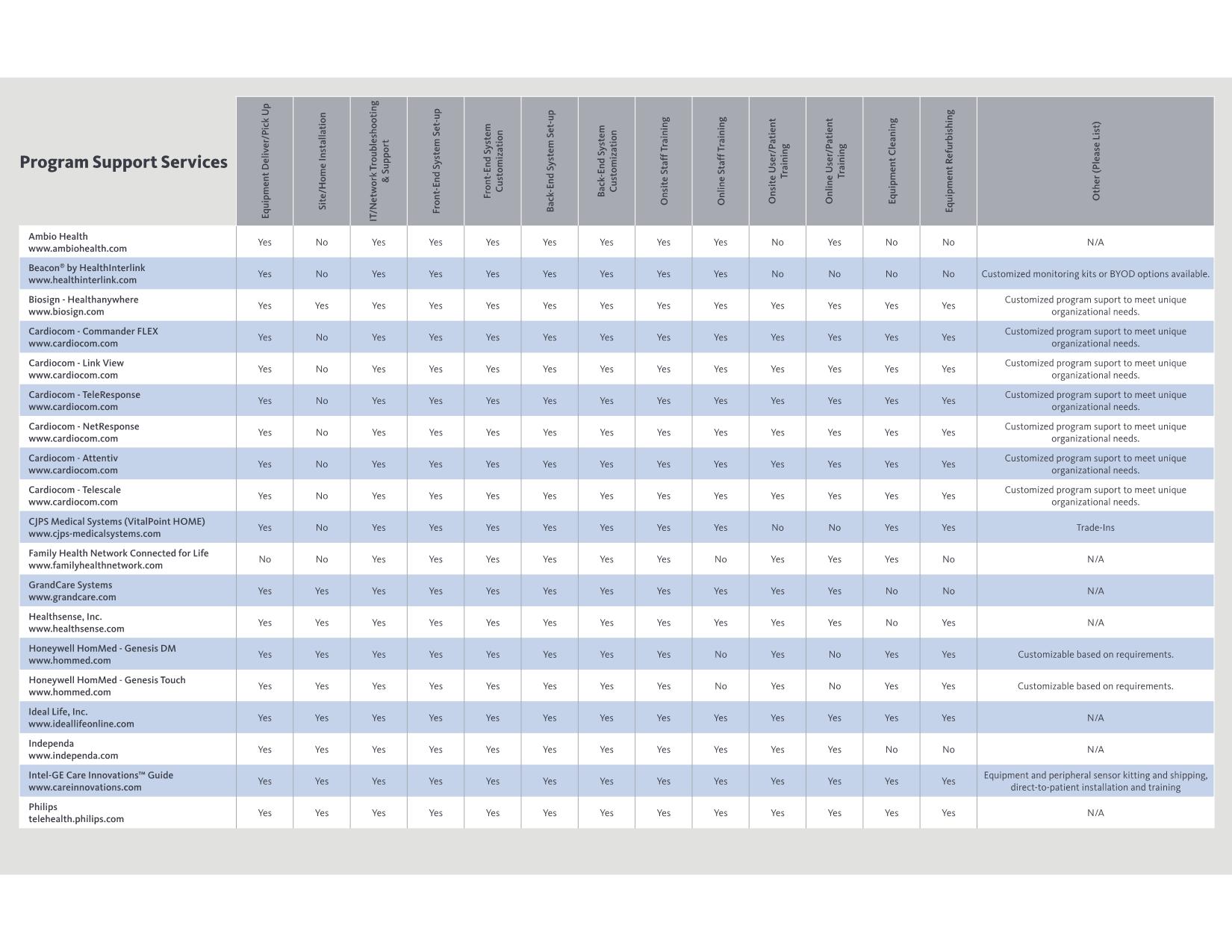 | Program Support Services | Equipment Deliver/Pick Up | Site/Home Installation | IT/Network Troubleshooting & Support | Front-End System Set-up | Front-End System Customization | Back-End System Set-up | Back-End System Customization | Onsite Staff Training | Online Staff Training | Onsite User/Patient Training | Online User/Patient Training | Equipment Cleaning | Equipment Refurbishing | Other (Please List) |
|---|---|---|---|---|---|---|---|---|---|---|---|---|---|---|
| Ambio Health www.ambiohealth.com | Yes | No | Yes | Yes | Yes | Yes | Yes | Yes | Yes | No | Yes | No | No | N/A |
| Beacon® by HealthInterlink www.healthinterlink.com | Yes | No | Yes | Yes | Yes | Yes | Yes | Yes | Yes | No | No | No | No | Customized monitoring kits or BYOD options available. |
| Biosign - Healthanywhere www.biosign.com | Yes | Yes | Yes | Yes | Yes | Yes | Yes | Yes | Yes | Yes | Yes | Yes | Yes | Customized program suport to meet unique organizational needs. |
| Cardiocom - Commander FLEX www.cardiocom.com | Yes | No | Yes | Yes | Yes | Yes | Yes | Yes | Yes | Yes | Yes | Yes | Yes | Customized program suport to meet unique organizational needs. |
| Cardiocom - Link View www.cardiocom.com | Yes | No | Yes | Yes | Yes | Yes | Yes | Yes | Yes | Yes | Yes | Yes | Yes | Customized program suport to meet unique organizational needs. |
| Cardiocom - TeleResponse www.cardiocom.com | Yes | No | Yes | Yes | Yes | Yes | Yes | Yes | Yes | Yes | Yes | Yes | Yes | Customized program suport to meet unique organizational needs. |
| Cardiocom - NetResponse www.cardiocom.com | Yes | No | Yes | Yes | Yes | Yes | Yes | Yes | Yes | Yes | Yes | Yes | Yes | Customized program suport to meet unique organizational needs. |
| Cardiocom - Attentiv www.cardiocom.com | Yes | No | Yes | Yes | Yes | Yes | Yes | Yes | Yes | Yes | Yes | Yes | Yes | Customized program suport to meet unique organizational needs. |
| Cardiocom - Telescale www.cardiocom.com | Yes | No | Yes | Yes | Yes | Yes | Yes | Yes | Yes | Yes | Yes | Yes | Yes | Customized program suport to meet unique organizational needs. |
| CJPS Medical Systems (VitalPoint HOME) www.cjps-medicalsystems.com | Yes | No | Yes | Yes | Yes | Yes | Yes | Yes | Yes | No | No | Yes | Yes | Trade-Ins |
| Family Health Network Connected for Life www.familyhealthnetwork.com | No | No | Yes | Yes | Yes | Yes | Yes | Yes | No | Yes | Yes | Yes | No | N/A |
| GrandCare Systems www.grandcare.com | Yes | Yes | Yes | Yes | Yes | Yes | Yes | Yes | Yes | Yes | Yes | No | No | N/A |
| Healthsense, Inc. www.healthsense.com | Yes | Yes | Yes | Yes | Yes | Yes | Yes | Yes | Yes | Yes | Yes | No | Yes | N/A |
| Honeywell HomMed - Genesis DM www.hommed.com | Yes | Yes | Yes | Yes | Yes | Yes | Yes | Yes | No | Yes | No | Yes | Yes | Customizable based on requirements. |
| Honeywell HomMed - Genesis Touch www.hommed.com | Yes | Yes | Yes | Yes | Yes | Yes | Yes | Yes | No | Yes | No | Yes | Yes | Customizable based on requirements. |
| Ideal Life, Inc. www.ideallifeonline.com | Yes | Yes | Yes | Yes | Yes | Yes | Yes | Yes | Yes | Yes | Yes | Yes | Yes | N/A |
| Independa www.independa.com | Yes | Yes | Yes | Yes | Yes | Yes | Yes | Yes | Yes | Yes | Yes | No | No | N/A |
| Intel-GE Care Innovations™ Guide www.careinnovations.com | Yes | Yes | Yes | Yes | Yes | Yes | Yes | Yes | Yes | Yes | Yes | Yes | Yes | Equipment and peripheral sensor kitting and shipping, direct-to-patient installation and training |
| Philips telehealth.philips.com | Yes | Yes | Yes | Yes | Yes | Yes | Yes | Yes | Yes | Yes | Yes | Yes | Yes | N/A |